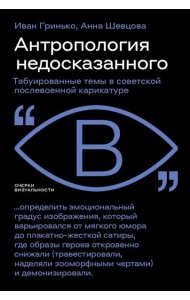 Иван Гринько, Анна Шевцова

Антропология недосказанного

Табуированные темы в советской послевоенной карикатуре

“

В

”

ОЧЕРКИ ВИЗУАЛЬНОСТИ

...определить эмоциональный градус изображения, который варьировался от мягкого юмора до плакатно-жесткой сатиры, где образы героев откровенно снижали (травестировали, наделяли зооморфными чертами) и демонизировали.